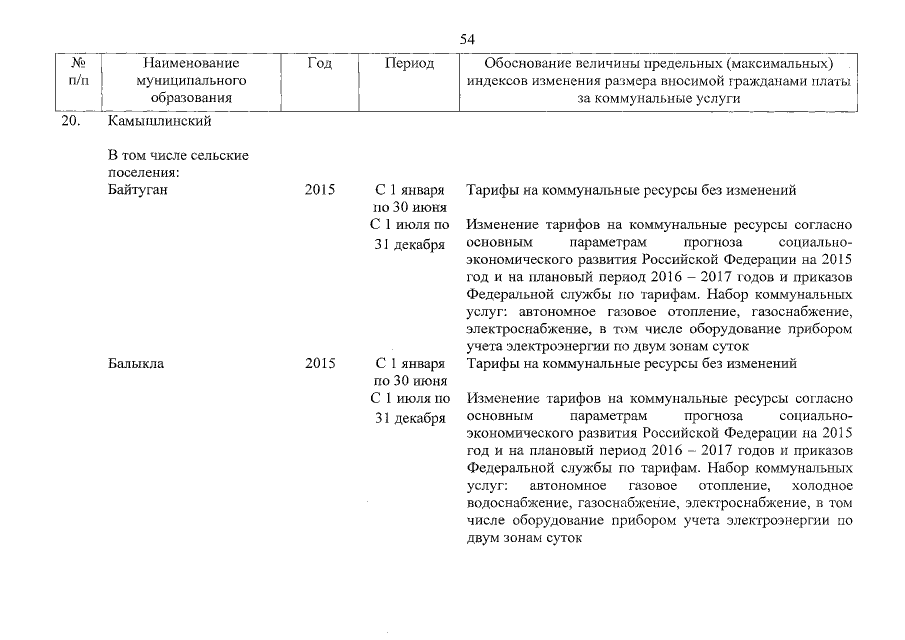 54

| № п/п | Наименование муниципального образования | Год | Период | Обоснование величины предельных (максимальных) индексов изменения размера вносимой гражданами платы за коммунальные услуги |
|---|---|---|---|---|
| 20. | Камышлинский | | | |
| | В том числе сельские поселения: | | | |
| | Байтуган | 2015 | С 1 января по 30 июня | Тарифы на коммунальные ресурсы без изменений |
| | | | С 1 июля по 31 декабря | Изменение тарифов на коммунальные ресурсы согласно основным параметрам прогноза социально-экономического развития Российской Федерации на 2015 год и на плановый период 2016 – 2017 годов и приказов Федеральной службы по тарифам. Набор коммунальных услуг: автономное газовое отопление, газоснабжение, электроснабжение, в том числе оборудование прибором учета электроэнергии по двум зонам суток |
| | Балыкла | 2015 | С 1 января по 30 июня | Тарифы на коммунальные ресурсы без изменений |
| | | | С 1 июля по 31 декабря | Изменение тарифов на коммунальные ресурсы согласно основным параметрам прогноза социально-экономического развития Российской Федерации на 2015 год и на плановый период 2016 – 2017 годов и приказов Федеральной службы по тарифам. Набор коммунальных услуг: автономное газовое отопление, холодное водоснабжение, газоснабжение, электроснабжение, в том числе оборудование прибором учета электроэнергии по двум зонам суток |